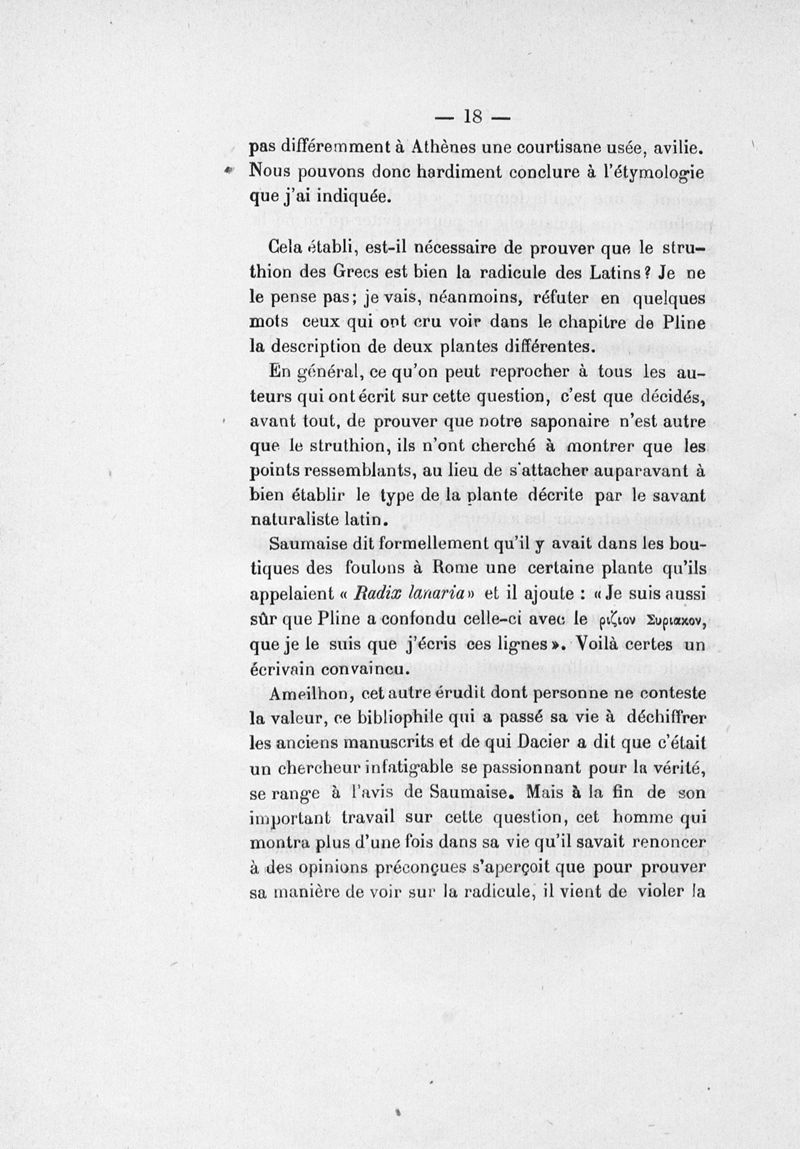 — 18 —

pas différemment à Athènes une courtisane usée, avilie. Nous pouvons donc hardiment conclure à l'étymologie que j'ai indiquée.

Cela établi, est-il nécessaire de prouver que le struthion des Grecs est bien la radicule des Latins ? Je ne le pense pas; je vais, néanmoins, réfuter en quelques mots ceux qui ont cru voir dans le chapitre de Pline la description de deux plantes différentes.

En général, ce qu'on peut reprocher à tous les auteurs qui ont écrit sur cette question, c'est que décidés, avant tout, de prouver que notre saponaire n'est autre que le struthion, ils n'ont cherché à montrer que les points ressemblants, au lieu de s'attacher auparavant à bien établir le type de la plante décrite par le savant naturaliste latin.

Saumaise dit formellement qu'il y avait dans les boutiques des foulons à Rome une certaine plante qu'ils appelaient « Radix lanaria » et il ajoute : « Je suis aussi sûr que Pline a confondu celle-ci avec le ριζιον Συριακον, que je le suis que j'écris ces lignes ». Voilà certes un écrivain convaincu.

Ameilhon, cet autre érudit dont personne ne conteste la valeur, ce bibliophile qui a passé sa vie à déchiffrer les anciens manuscrits et de qui Dacier a dit que c'était un chercheur infatigable se passionnant pour la vérité, se range à l'avis de Saumaise. Mais à la fin de son important travail sur cette question, cet homme qui montra plus d'une fois dans sa vie qu'il savait renoncer à des opinions préconçues s'aperçoit que pour prouver sa manière de voir sur la radicule, il vient de violer la